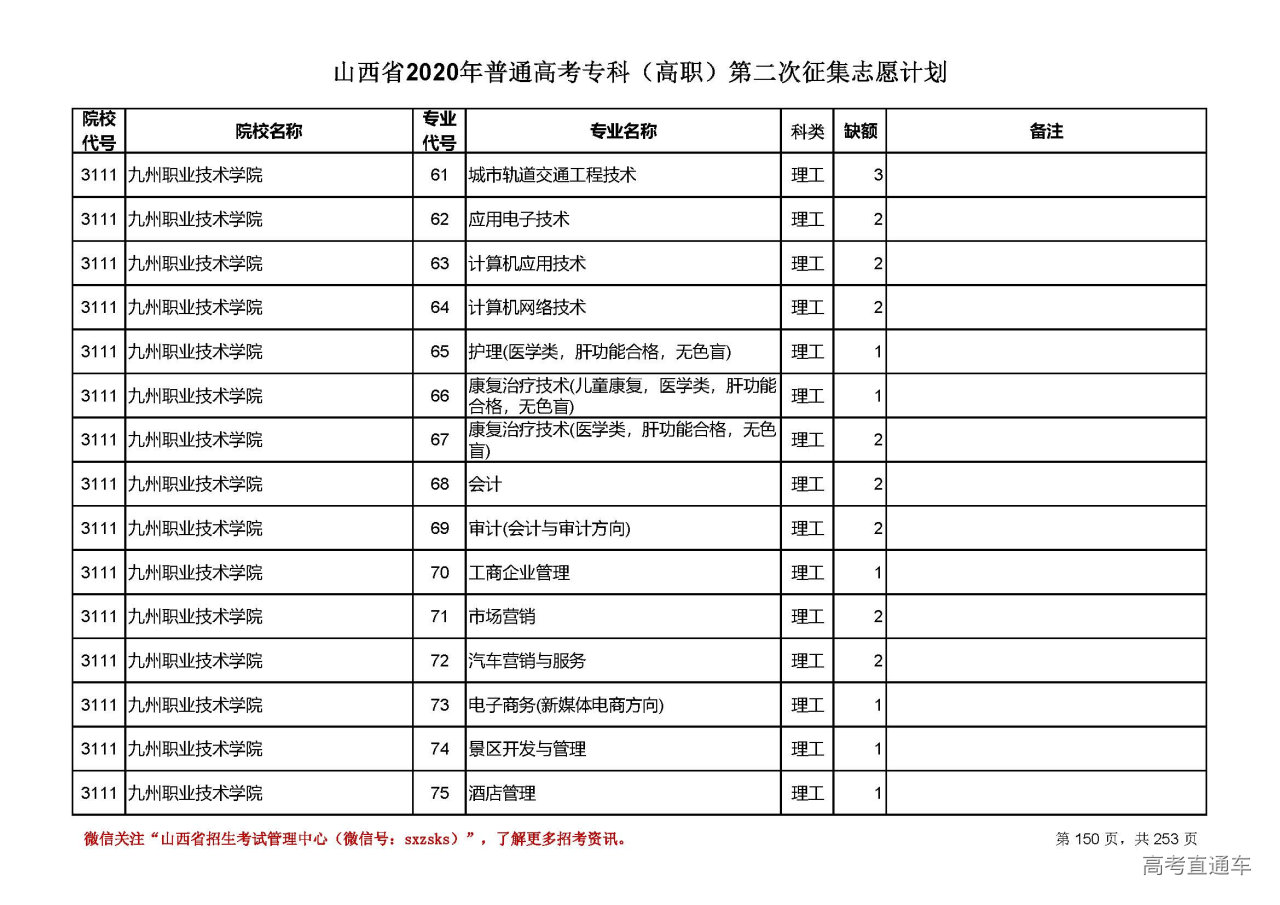 山西省2020年普通高考专科（高职）第二次征集志愿计划

| 院校代号 | 院校名称 | 专业代号 | 专业名称 | 科类 | 缺额 | 备注 |
|---|---|---|---|---|---|---|
| 3111 | 九州职业技术学院 | 61 | 城市轨道交通工程技术 | 理工 | 3 | |
| 3111 | 九州职业技术学院 | 62 | 应用电子技术 | 理工 | 2 | |
| 3111 | 九州职业技术学院 | 63 | 计算机应用技术 | 理工 | 2 | |
| 3111 | 九州职业技术学院 | 64 | 计算机网络技术 | 理工 | 2 | |
| 3111 | 九州职业技术学院 | 65 | 护理(医学类，肝功能合格，无色盲) | 理工 | 1 | |
| 3111 | 九州职业技术学院 | 66 | 康复治疗技术(儿童康复，医学类，肝功能合格，无色盲) | 理工 | 1 | |
| 3111 | 九州职业技术学院 | 67 | 康复治疗技术(医学类，肝功能合格，无色盲) | 理工 | 2 | |
| 3111 | 九州职业技术学院 | 68 | 会计 | 理工 | 2 | |
| 3111 | 九州职业技术学院 | 69 | 审计(会计与审计方向) | 理工 | 2 | |
| 3111 | 九州职业技术学院 | 70 | 工商企业管理 | 理工 | 1 | |
| 3111 | 九州职业技术学院 | 71 | 市场营销 | 理工 | 2 | |
| 3111 | 九州职业技术学院 | 72 | 汽车营销与服务 | 理工 | 2 | |
| 3111 | 九州职业技术学院 | 73 | 电子商务(新媒体电商方向) | 理工 | 1 | |
| 3111 | 九州职业技术学院 | 74 | 景区开发与管理 | 理工 | 1 | |
| 3111 | 九州职业技术学院 | 75 | 酒店管理 | 理工 | 1 | |

微信关注“山西省招生考试管理中心（微信号：sxzsks）”，了解更多招考资讯。

第 150 页，共 253 页

高考直通车